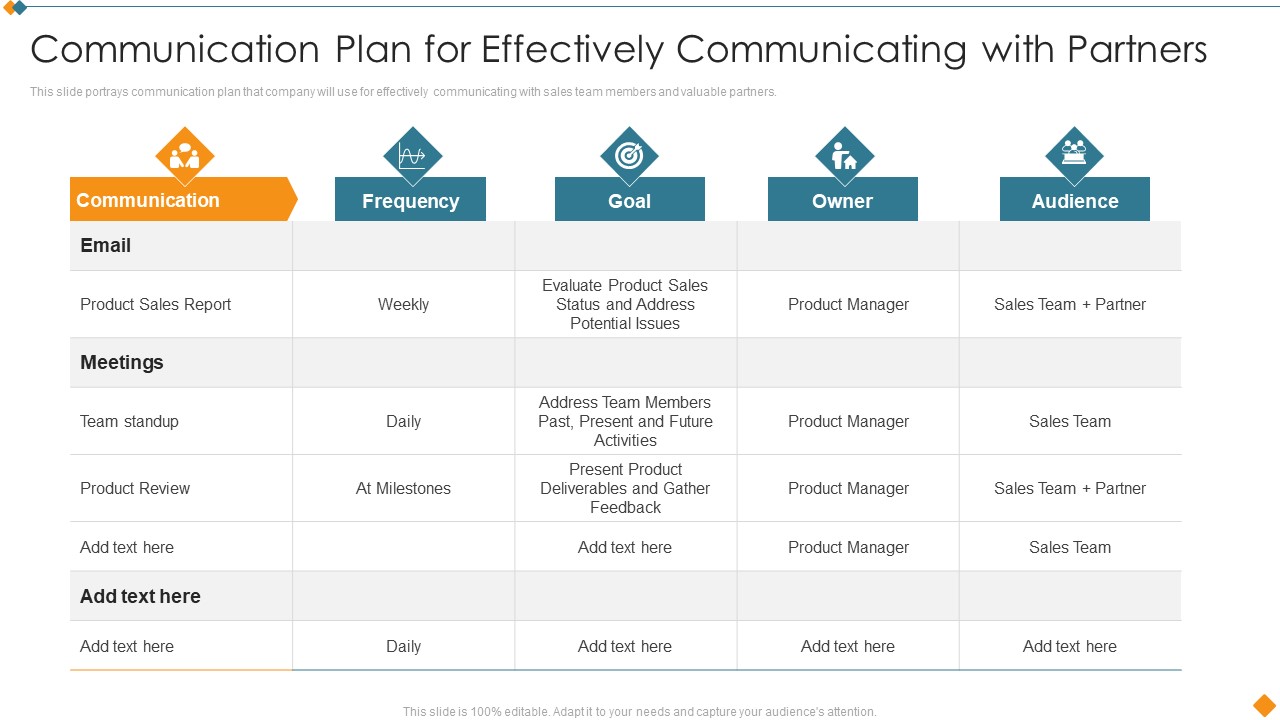 Communication Plan for Effectively Communicating with Partners

This slide portrays communication plan that company will use for effectively communicating with sales team members and valuable partners.

| Communication | Frequency | Goal | Owner | Audience |
|---|---|---|---|---|
| Email | | | | |
| Product Sales Report | Weekly | Evaluate Product Sales Status and Address Potential Issues | Product Manager | Sales Team + Partner |
| Meetings | | | | |
| Team standup | Daily | Address Team Members Past, Present and Future Activities | Product Manager | Sales Team |
| Product Review | At Milestones | Present Product Deliverables and Gather Feedback | Product Manager | Sales Team + Partner |
| Add text here | | Add text here | Product Manager | Sales Team |
| Add text here | | | | |
| Add text here | Daily | Add text here | Add text here | Add text here |

This slide is 100% editable. Adapt it to your needs and capture your audience's attention.